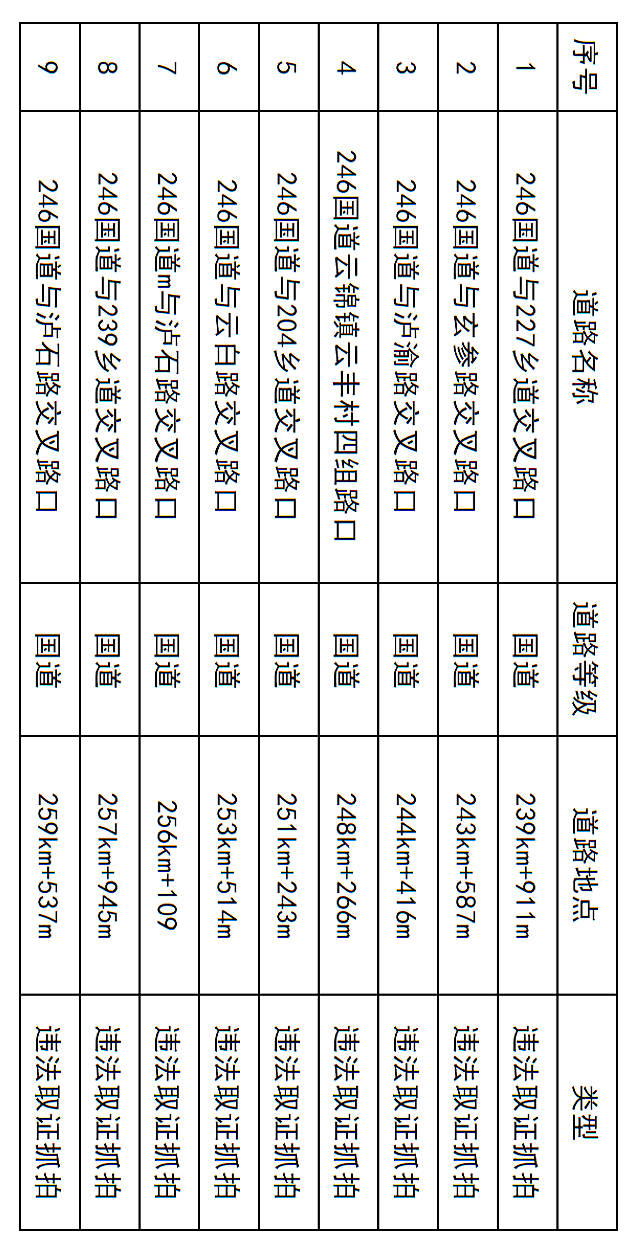 | 序号 | 道路名称 | 道路等级 | 道路地点 | 类型 |
|---|---|---|---|---|
| 1 | 246国道与227乡道交叉路口 | 国道 | 239km+911m | 违法取证抓拍 |
| 2 | 246国道与玄参路交叉路口 | 国道 | 243km+587m | 违法取证抓拍 |
| 3 | 246国道与泸渝路交叉路口 | 国道 | 244km+416m | 违法取证抓拍 |
| 4 | 246国道云锦镇云丰村四组路口 | 国道 | 248km+266m | 违法取证抓拍 |
| 5 | 246国道与204乡道交叉路口 | 国道 | 251km+243m | 违法取证抓拍 |
| 6 | 246国道与云白路交叉路口 | 国道 | 253km+514m | 违法取证抓拍 |
| 7 | 246国道m与泸石路交叉路口 | 国道 | 256km+109 | 违法取证抓拍 |
| 8 | 246国道与239乡道交叉路口 | 国道 | 257km+945m | 违法取证抓拍 |
| 9 | 246国道与泸石路交叉路口 | 国道 | 259km+537m | 违法取证抓拍 |